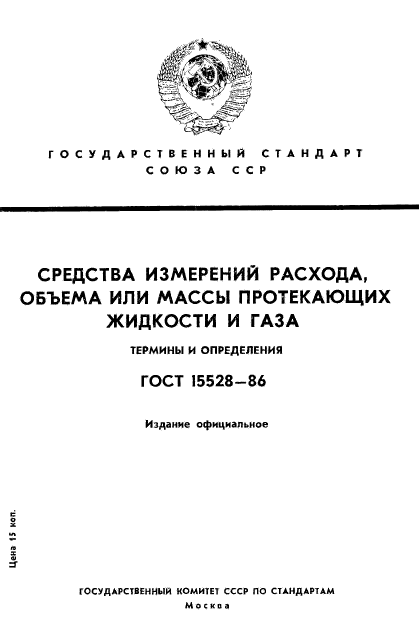 ГОСУДАРСТВЕННЫЙ СТАНДАРТ СОЮЗА ССР

СРЕДСТВА ИЗМЕРЕНИЙ РАСХОДА, ОБЪЕМА ИЛИ МАССЫ ПРОТЕКАЮЩИХ ЖИДКОСТИ И ГАЗА

ТЕРМИНЫ И ОПРЕДЕЛЕНИЯ

ГОСТ 15528—86

Издание официальное

Цена 15 коп.

ГОСУДАРСТВЕННЫЙ КОМИТЕТ СССР ПО СТАНДАРТАМ
Москва